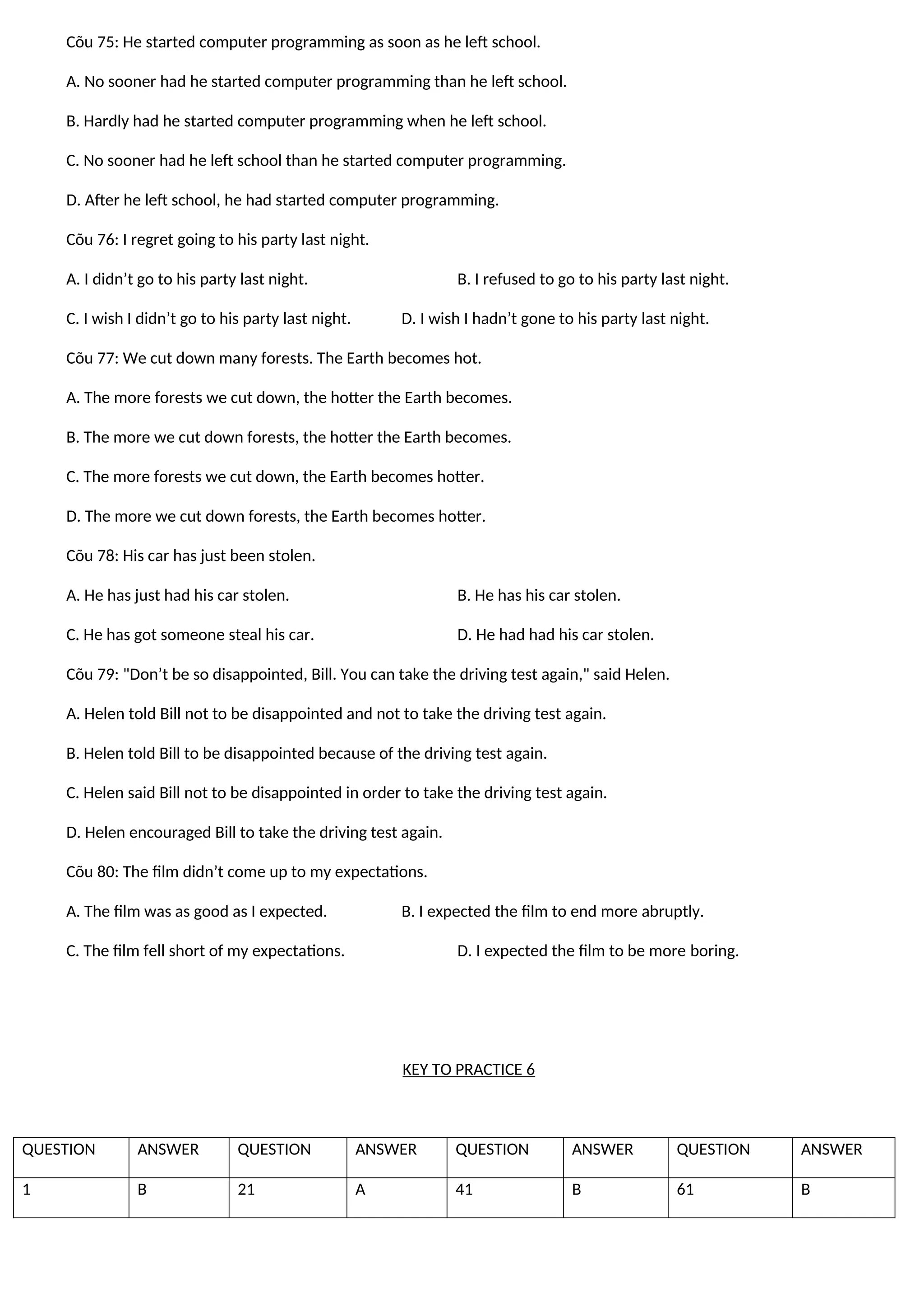 Cõu 75: He started computer programming as soon as he left school.

A. No sooner had he started computer programming than he left school.

B. Hardly had he started computer programming when he left school.

C. No sooner had he left school than he started computer programming.

D. After he left school, he had started computer programming.

Cõu 76: I regret going to his party last night.

A. I didn’t go to his party last night.

B. I refused to go to his party last night.

C. I wish I didn’t go to his party last night.

D. I wish I hadn’t gone to his party last night.

Cõu 77: We cut down many forests. The Earth becomes hot.

A. The more forests we cut down, the hotter the Earth becomes.

B. The more we cut down forests, the hotter the Earth becomes.

C. The more forests we cut down, the Earth becomes hotter.

D. The more we cut down forests, the Earth becomes hotter.

Cõu 78: His car has just been stolen.

A. He has just had his car stolen.

B. He has his car stolen.

C. He has got someone steal his car.

D. He had had his car stolen.

Cõu 79: "Don’t be so disappointed, Bill. You can take the driving test again," said Helen.

A. Helen told Bill not to be disappointed and not to take the driving test again.

B. Helen told Bill to be disappointed because of the driving test again.

C. Helen said Bill not to be disappointed in order to take the driving test again.

D. Helen encouraged Bill to take the driving test again.

Cõu 80: The film didn’t come up to my expectations.

A. The film was as good as I expected.

B. I expected the film to end more abruptly.

C. The film fell short of my expectations.

D. I expected the film to be more boring.

KEY TO PRACTICE 6

| QUESTION | ANSWER | QUESTION | ANSWER | QUESTION | ANSWER | QUESTION | ANSWER |
|---|---|---|---|---|---|---|---|
| 1 | B | 21 | A | 41 | B | 61 | B |